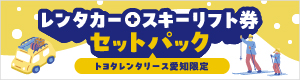 レンタカー+スキーリフト券
セットパック
トヨタレンタリース愛知限定